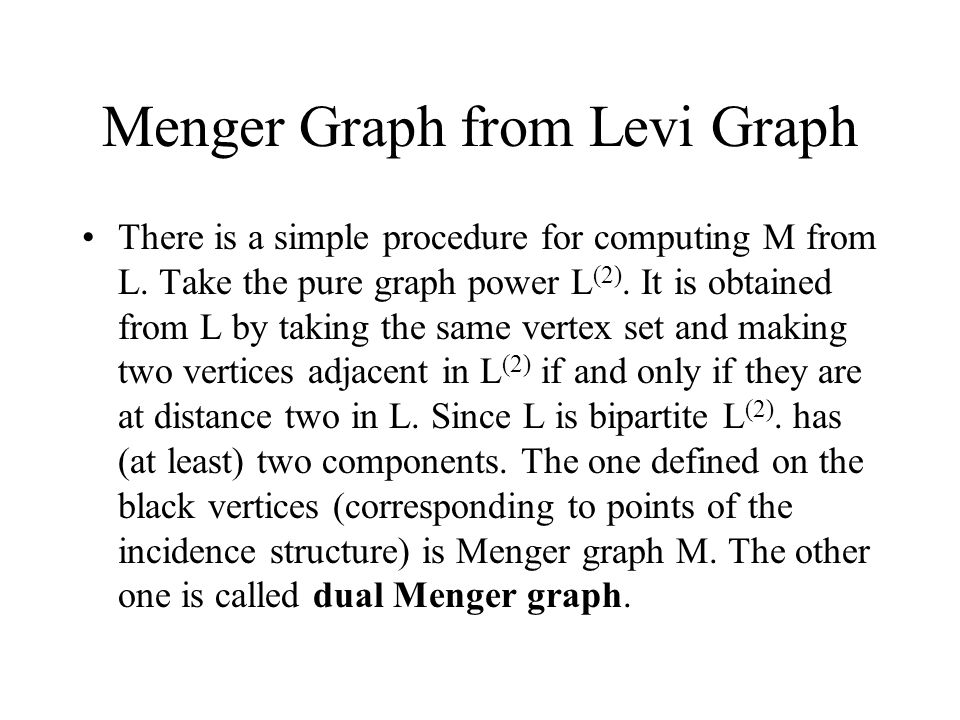 Menger Graph from Levi Graph

• There is a simple procedure for computing M from L. Take the pure graph power $L^{(2)}$. It is obtained from L by taking the same vertex set and making two vertices adjacent in $L^{(2)}$ if and only if they are at distance two in L. Since L is bipartite $L^{(2)}$. has (at least) two components. The one defined on the black vertices (corresponding to points of the incidence structure) is Menger graph M. The other one is called **dual Menger graph**.